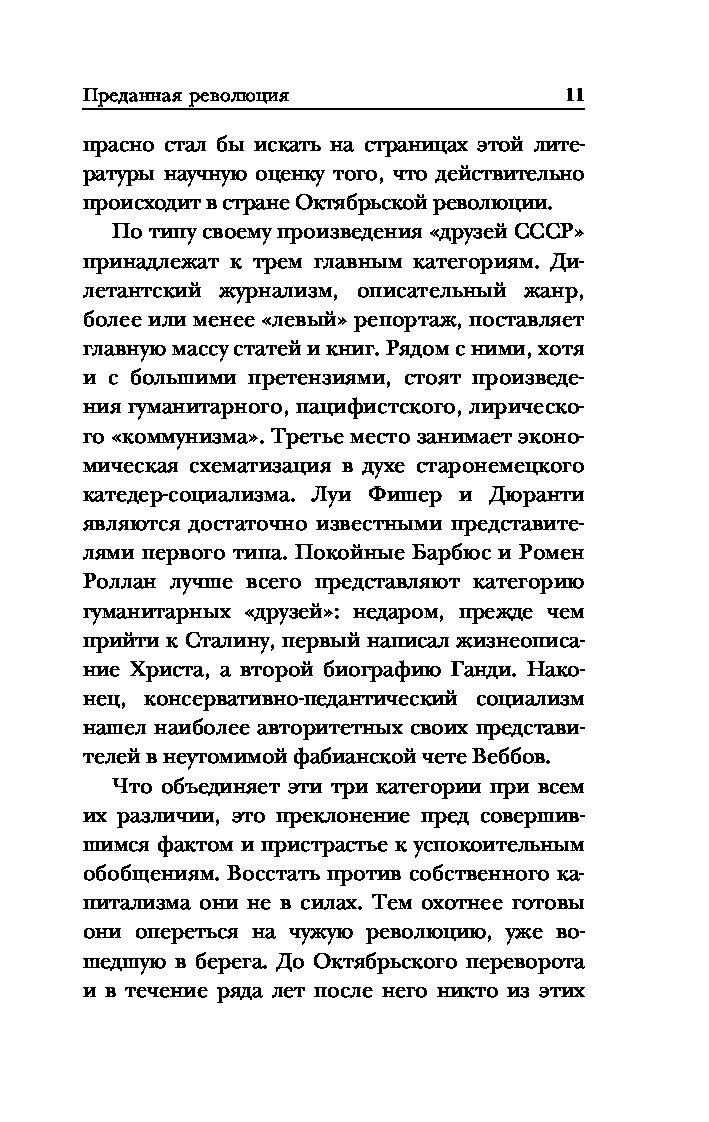 Преданная революция 11

прасно стал бы искать на страницах этой литературы научную оценку того, что действительно происходит в стране Октябрьской революции.

По типу своему произведения «друзей СССР» принадлежат к трем главным категориям. Дилетантский журнализм, описательный жанр, более или менее «левый» репортаж, поставляет главную массу статей и книг. Рядом с ними, хотя и с большими претензиями, стоят произведения гуманитарного, пацифистского, лирического «коммунизма». Третье место занимает экономическая схематизация в духе старонемецкого катедер-социализма. Луи Фишер и Дюранти являются достаточно известными представителями первого типа. Покойные Барбюс и Ромен Роллан лучше всего представляют категорию гуманитарных «друзей»: недаром, прежде чем прийти к Сталину, первый написал жизнеописание Христа, а второй биографию Ганди. Наконец, консервативно-педантический социализм нашел наиболее авторитетных своих представителей в неутомимой фабианской чете Веббов.

Что объединяет эти три категории при всем их различии, это преклонение пред совершившимся фактом и пристрастье к успокоительным обобщениям. Восстать против собственного капитализма они не в силах. Тем охотнее готовы они опереться на чужую революцию, уже вошедшую в берега. До Октябрьского переворота и в течение ряда лет после него никто из этих